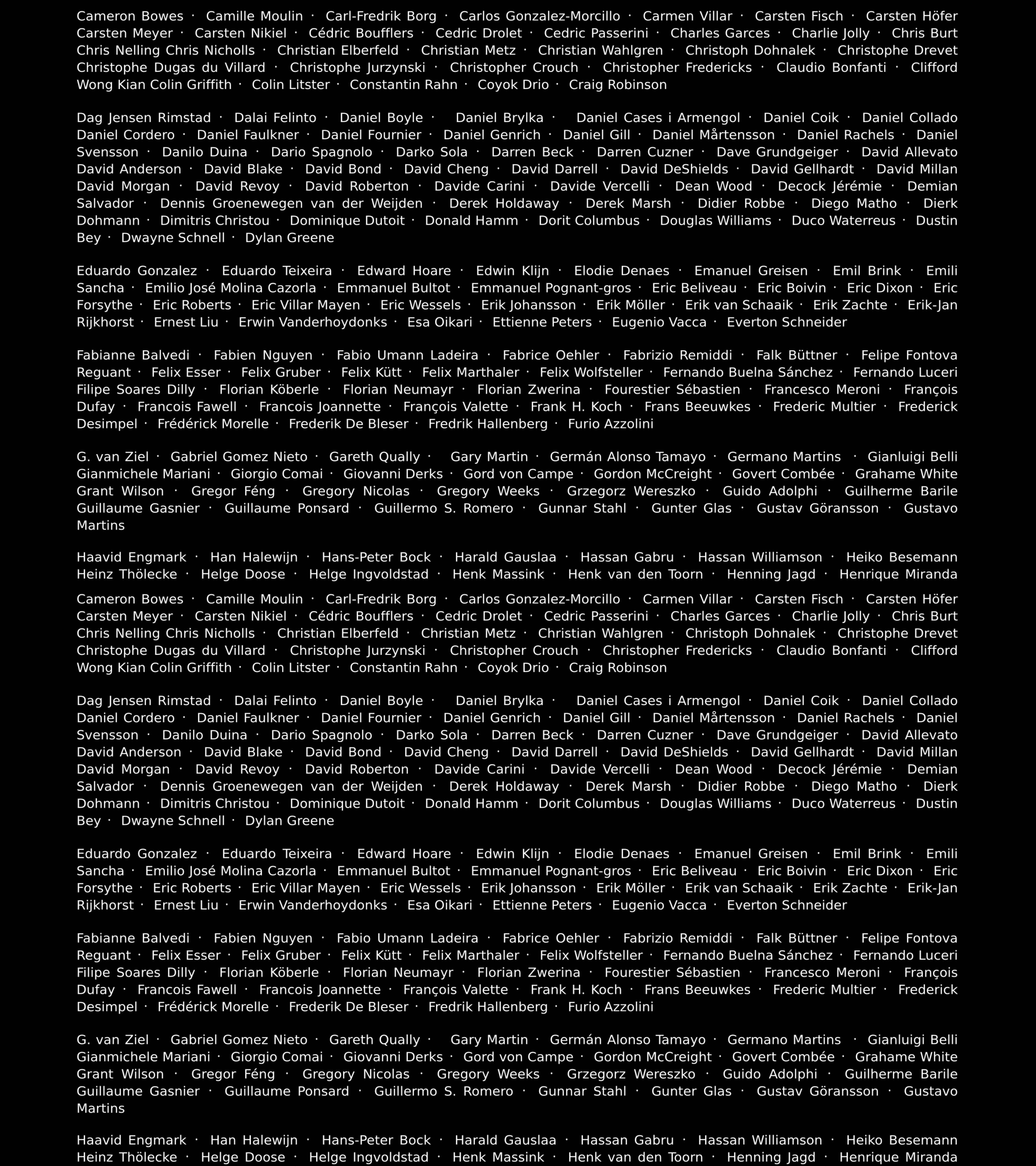 Cameron Bowes · Camille Moulin · Carl-Fredrik Borg · Carlos Gonzalez-Morcillo · Carmen Villar · Carsten Fisch · Carsten Höfer Carsten Meyer · Carsten Nikiel · Cédric Boufflers · Cedric Drolet · Cedric Passerini · Charles Garces · Charlie Jolly · Chris Burt Chris Nelling Chris Nicholls · Christian Elberfeld · Christian Metz · Christian Wahlgren · Christoph Dohnalek · Christophe Drevet Christophe Dugas du Villard · Christophe Jurzynski · Christopher Crouch · Christopher Fredericks · Claudio Bonfanti · Clifford Wong Kian Colin Griffith · Colin Litster · Constantin Rahn · Coyok Drio · Craig Robinson

Dag Jensen Rimstad · Dalai Felinto · Daniel Boyle · Daniel Brylka · Daniel Cases i Armengol · Daniel Coik · Daniel Collado Daniel Cordero · Daniel Faulkner · Daniel Fournier · Daniel Genrich · Daniel Gill · Daniel Mårtensson · Daniel Rachels · Daniel Svensson · Danilo Duina · Dario Spagnolo · Darko Sola · Darren Beck · Darren Cuzner · Dave Grundgeiger · David Allevato David Anderson · David Blake · David Bond · David Cheng · David Darrell · David DeShields · David Gellhardt · David Millan David Morgan · David Revoy · David Roberton · Davide Carini · Davide Vercelli · Dean Wood · Decock Jérémie · Demian Salvador · Dennis Groenewegen van der Weijden · Derek Holdaway · Derek Marsh · Didier Robbe · Diego Matho · Dierk Dohmann · Dimitris Christou · Dominique Dutoit · Donald Hamm · Dorit Columbus · Douglas Williams · Duco Waterreus · Dustin Bey · Dwayne Schnell · Dylan Greene

Eduardo Gonzalez · Eduardo Teixeira · Edward Hoare · Edwin Klijn · Elodie Denaes · Emanuel Greisen · Emil Brink · Emili Sancha · Emilio José Molina Cazorla · Emmanuel Bultot · Emmanuel Pognant-gros · Eric Beliveau · Eric Boivin · Eric Dixon · Eric Forsythe · Eric Roberts · Eric Villar Mayen · Eric Wessels · Erik Johansson · Erik Möller · Erik van Schaaik · Erik Zachte · Erik-Jan Rijkhorst · Ernest Liu · Erwin Vanderhoydonks · Esa Oikari · Ettienne Peters · Eugenio Vacca · Everton Schneider

Fabianne Balvedi · Fabien Nguyen · Fabio Umann Ladeira · Fabrice Oehler · Fabrizio Remiddi · Falk Büttner · Felipe Fontova Reguant · Felix Esser · Felix Gruber · Felix Kütt · Felix Marthaler · Felix Wolfsteller · Fernando Buelna Sánchez · Fernando Luceri Filipe Soares Dilly · Florian Köberle · Florian Neumayr · Florian Zwerina · Fourestier Sébastien · Francesco Meroni · François Dufay · Francois Fawell · Francois Joannette · François Valette · Frank H. Koch · Frans Beeuwkes · Frederic Multier · Frederick Desimpel · Frédérick Morelle · Frederik De Bleser · Fredrik Hallenberg · Furio Azzolini

G. van Ziel · Gabriel Gomez Nieto · Gareth Qually · Gary Martin · Germán Alonso Tamayo · Germano Martins · Gianluigi Belli Gianmichele Mariani · Giorgio Comai · Giovanni Derks · Gord von Campe · Gordon McCreight · Govert Combée · Grahame White Grant Wilson · Gregor Féng · Gregory Nicolas · Gregory Weeks · Grzegorz Wereszko · Guido Adolphi · Guilherme Barile Guillaume Gasnier · Guillaume Ponsard · Guillermo S. Romero · Gunnar Stahl · Gunter Glas · Gustav Göransson · Gustavo Martins

Haavid Engmark · Han Halewijn · Hans-Peter Bock · Harald Gauslaa · Hassan Gabru · Hassan Williamson · Heiko Besemann Heinz Thölecke · Helge Doose · Helge Ingvoldstad · Henk Massink · Henk van den Toorn · Henning Jagd · Henrique Miranda

Cameron Bowes · Camille Moulin · Carl-Fredrik Borg · Carlos Gonzalez-Morcillo · Carmen Villar · Carsten Fisch · Carsten Höfer Carsten Meyer · Carsten Nikiel · Cédric Boufflers · Cedric Drolet · Cedric Passerini · Charles Garces · Charlie Jolly · Chris Burt Chris Nelling Chris Nicholls · Christian Elberfeld · Christian Metz · Christian Wahlgren · Christoph Dohnalek · Christophe Drevet Christophe Dugas du Villard · Christophe Jurzynski · Christopher Crouch · Christopher Fredericks · Claudio Bonfanti · Clifford Wong Kian Colin Griffith · Colin Litster · Constantin Rahn · Coyok Drio · Craig Robinson

Dag Jensen Rimstad · Dalai Felinto · Daniel Boyle · Daniel Brylka · Daniel Cases i Armengol · Daniel Coik · Daniel Collado Daniel Cordero · Daniel Faulkner · Daniel Fournier · Daniel Genrich · Daniel Gill · Daniel Mårtensson · Daniel Rachels · Daniel Svensson · Danilo Duina · Dario Spagnolo · Darko Sola · Darren Beck · Darren Cuzner · Dave Grundgeiger · David Allevato David Anderson · David Blake · David Bond · David Cheng · David Darrell · David DeShields · David Gellhardt · David Millan David Morgan · David Revoy · David Roberton · Davide Carini · Davide Vercelli · Dean Wood · Decock Jérémie · Demian Salvador · Dennis Groenewegen van der Weijden · Derek Holdaway · Derek Marsh · Didier Robbe · Diego Matho · Dierk Dohmann · Dimitris Christou · Dominique Dutoit · Donald Hamm · Dorit Columbus · Douglas Williams · Duco Waterreus · Dustin Bey · Dwayne Schnell · Dylan Greene

Eduardo Gonzalez · Eduardo Teixeira · Edward Hoare · Edwin Klijn · Elodie Denaes · Emanuel Greisen · Emil Brink · Emili Sancha · Emilio José Molina Cazorla · Emmanuel Bultot · Emmanuel Pognant-gros · Eric Beliveau · Eric Boivin · Eric Dixon · Eric Forsythe · Eric Roberts · Eric Villar Mayen · Eric Wessels · Erik Johansson · Erik Möller · Erik van Schaaik · Erik Zachte · Erik-Jan Rijkhorst · Ernest Liu · Erwin Vanderhoydonks · Esa Oikari · Ettienne Peters · Eugenio Vacca · Everton Schneider

Fabianne Balvedi · Fabien Nguyen · Fabio Umann Ladeira · Fabrice Oehler · Fabrizio Remiddi · Falk Büttner · Felipe Fontova Reguant · Felix Esser · Felix Gruber · Felix Kütt · Felix Marthaler · Felix Wolfsteller · Fernando Buelna Sánchez · Fernando Luceri Filipe Soares Dilly · Florian Köberle · Florian Neumayr · Florian Zwerina · Fourestier Sébastien · Francesco Meroni · François Dufay · Francois Fawell · Francois Joannette · François Valette · Frank H. Koch · Frans Beeuwkes · Frederic Multier · Frederick Desimpel · Frédérick Morelle · Frederik De Bleser · Fredrik Hallenberg · Furio Azzolini

G. van Ziel · Gabriel Gomez Nieto · Gareth Qually · Gary Martin · Germán Alonso Tamayo · Germano Martins · Gianluigi Belli Gianmichele Mariani · Giorgio Comai · Giovanni Derks · Gord von Campe · Gordon McCreight · Govert Combée · Grahame White Grant Wilson · Gregor Féng · Gregory Nicolas · Gregory Weeks · Grzegorz Wereszko · Guido Adolphi · Guilherme Barile Guillaume Gasnier · Guillaume Ponsard · Guillermo S. Romero · Gunnar Stahl · Gunter Glas · Gustav Göransson · Gustavo Martins

Haavid Engmark · Han Halewijn · Hans-Peter Bock · Harald Gauslaa · Hassan Gabru · Hassan Williamson · Heiko Besemann Heinz Thölecke · Helge Doose · Helge Ingvoldstad · Henk Massink · Henk van den Toorn · Henning Jagd · Henrique Miranda